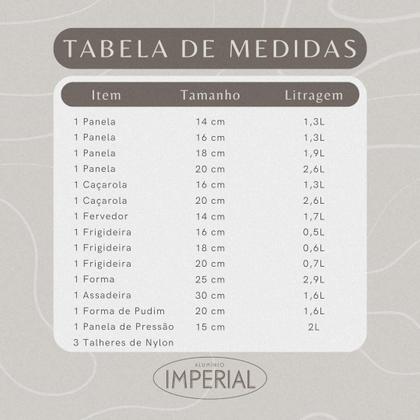 TABELA DE MEDIDAS

| Item | Tamanho | Litragem |
|---|---|---|
| 1 Panela | 14 cm | 1,3L |
| 1 Panela | 16 cm | 1,3L |
| 1 Panela | 18 cm | 1,9L |
| 1 Panela | 20 cm | 2,6L |
| 1 Caçarola | 16 cm | 1,3L |
| 1 Caçarola | 20 cm | 2,6L |
| 1 Fervedor | 14 cm | 1,7L |
| 1 Frigideira | 16 cm | 0,5L |
| 1 Frigideira | 18 cm | 0,6L |
| 1 Frigideira | 20 cm | 0,7L |
| 1 Forma | 25 cm | 2,9L |
| 1 Assadeira | 30 cm | 1,6L |
| 1 Forma de Pudim | 20 cm | 1,6L |
| 1 Panela de Pressão | 15 cm | 2L |
| 3 Talheres de Nylon | | |

ALUMÍNIO
IMPERIAL